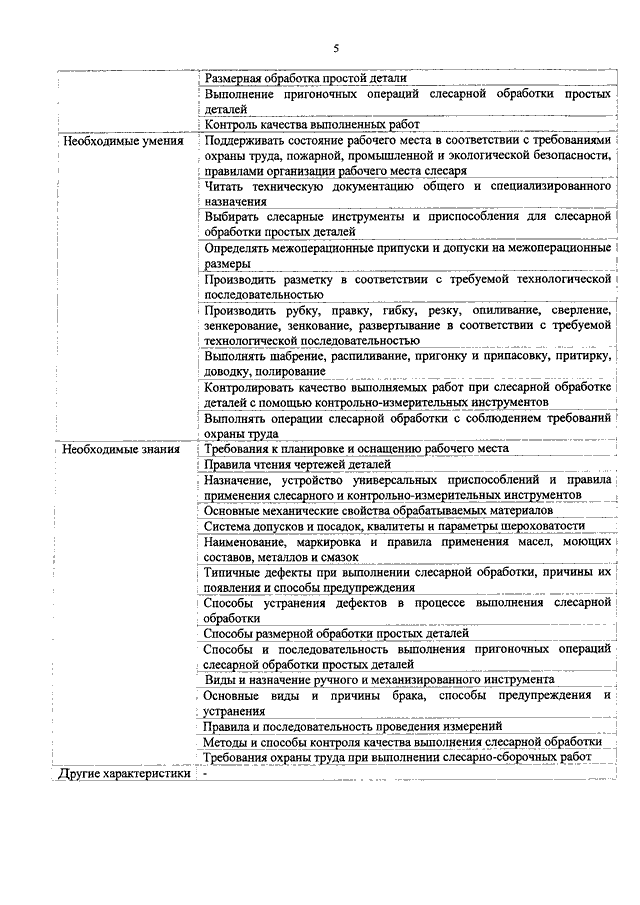 5

| | |
|---|---|
| | Размерная обработка простой детали |
| | Выполнение пригоночных операций слесарной обработки простых деталей |
| | Контроль качества выполненных работ |
| Необходимые умения | Поддерживать состояние рабочего места в соответствии с требованиями охраны труда, пожарной, промышленной и экологической безопасности, правилами организации рабочего места слесаря |
| | Читать техническую документацию общего и специализированного назначения |
| | Выбирать слесарные инструменты и приспособления для слесарной обработки простых деталей |
| | Определять межоперационные припуски и допуски на межоперационные размеры |
| | Производить разметку в соответствии с требуемой технологической последовательностью |
| | Производить рубку, правку, гибку, резку, опиливание, сверление, зенкерование, зенкование, развертывание в соответствии с требуемой технологической последовательностью |
| | Выполнять шабрение, распиливание, пригонку и припасовку, притирку, доводку, полирование |
| | Контролировать качество выполняемых работ при слесарной обработке деталей с помощью контрольно-измерительных инструментов |
| | Выполнять операции слесарной обработки с соблюдением требований охраны труда |
| Необходимые знания | Требования к планировке и оснащению рабочего места |
| | Правила чтения чертежей деталей |
| | Назначение, устройство универсальных приспособлений и правила применения слесарного и контрольно-измерительных инструментов |
| | Основные механические свойства обрабатываемых материалов |
| | Система допусков и посадок, квалитеты и параметры шероховатости |
| | Наименование, маркировка и правила применения масел, моющих составов, металлов и смазок |
| | Типичные дефекты при выполнении слесарной обработки, причины их появления и способы предупреждения |
| | Способы устранения дефектов в процессе выполнения слесарной обработки |
| | Способы размерной обработки простых деталей |
| | Способы и последовательность выполнения пригоночных операций слесарной обработки простых деталей |
| | Виды и назначение ручного и механизированного инструмента |
| | Основные виды и причины брака, способы предупреждения и устранения |
| | Правила и последовательность проведения измерений |
| | Методы и способы контроля качества выполнения слесарной обработки |
| | Требования охраны труда при выполнении слесарно-сборочных работ |
| Другие характеристики | - |